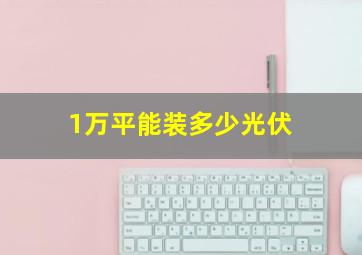 1万平能装多少光伏